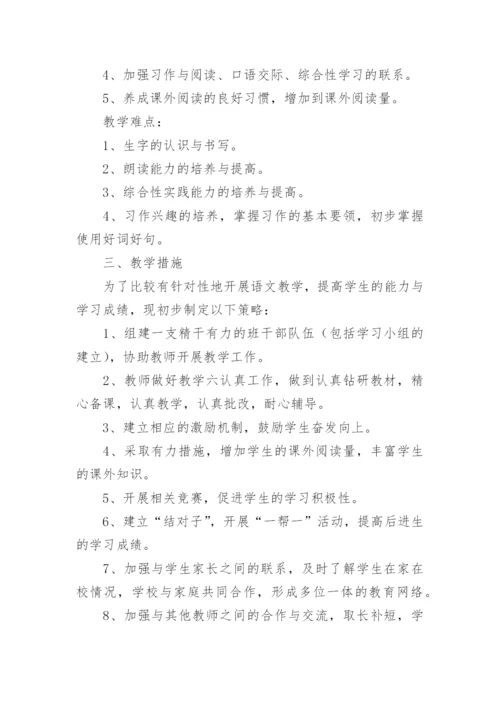 4、加强习作与阅读、口语交际、综合性学习的联系。

5、养成课外阅读的良好习惯，增加到课外阅读量。

教学难点：

1、生字的认识与书写。

2、朗读能力的培养与提高。

3、综合性实践能力的培养与提高。

4、习作兴趣的培养，掌握习作的基本要领，初步掌握使用好词好句。

三、教学措施

为了比较有针对性地开展语文教学，提高学生的能力与学习成绩，现初步制定以下策略：

1、组建一支精干有力的班干部队伍（包括学习小组的建立），协助教师开展教学工作。

2、教师做好教学六认真工作，做到认真钻研教材，精心备课，认真教学，认真批改，耐心辅导。

3、建立相应的激励机制，鼓励学生奋发向上。

4、采取有力措施，增加学生的课外阅读量，丰富学生的课外知识。

5、开展相关竞赛，促进学生的学习积极性。

6、建立“结对子”，开展“一帮一”活动，提高后进生的学习成绩。

7、加强与学生家长之间的联系，及时了解学生在家在校情况，学校与家庭共同合作，形成多位一体的教育网络。

8、加强与其他教师之间的合作与交流，取长补短，学